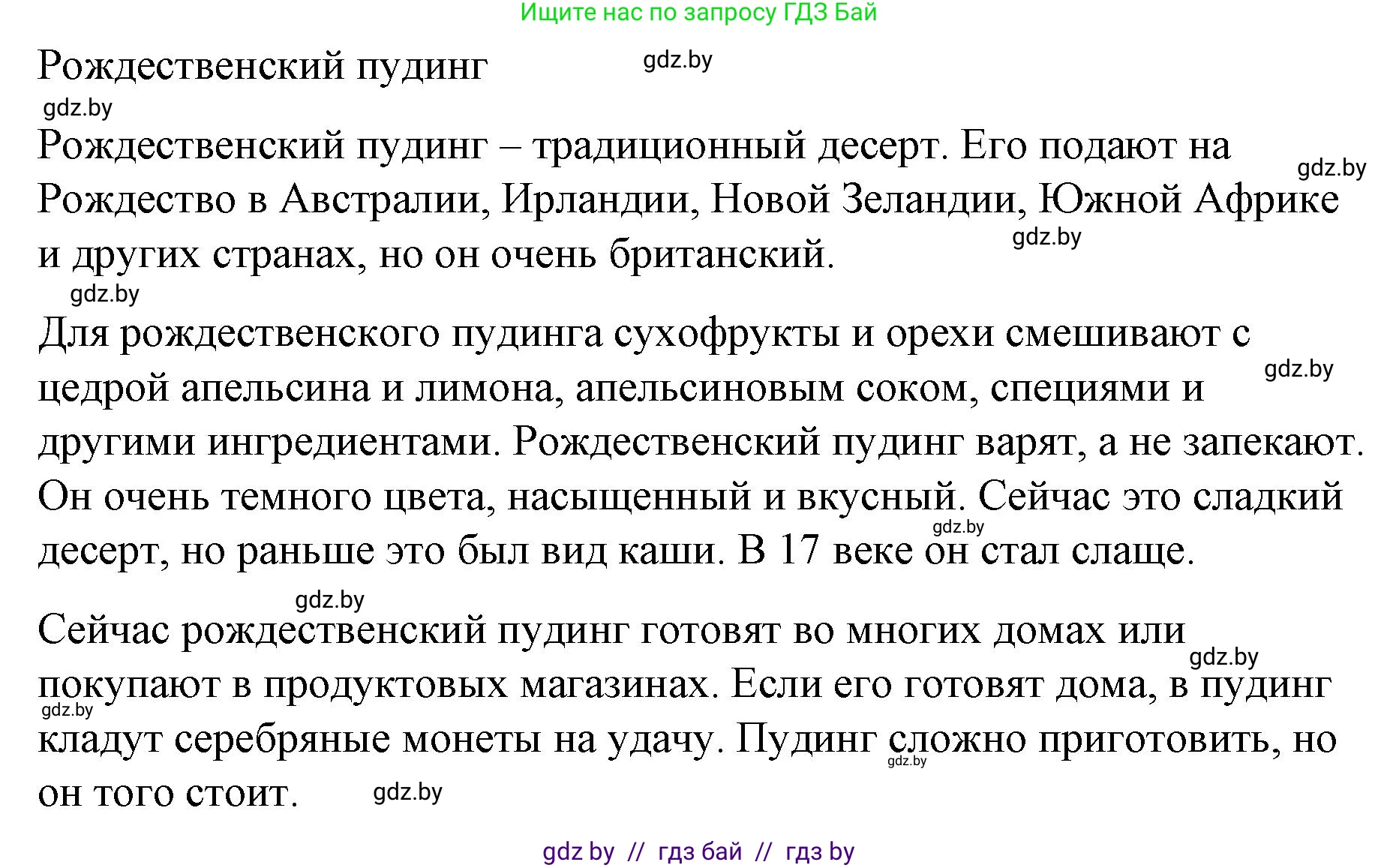 Ищите нас по запросу ГДЗ Бай

Рождественский пудинг gdz.by

gdz.by

Рождественский пудинг – традиционный десерт. Его подают на Рождество в Австралии, Ирландии, Новой Зеландии, Южной Африке и других странах, но он очень британский. gdz.by gdz.by

gdz.by

Для рождественского пудинга сухофрукты и орехи смешивают с цедрой апельсина и лимона, апельсиновым соком, специями и другими ингредиентами. Рождественский пудинг варят, а не запекают. Он очень темного цвета, насыщенный и вкусный. Сейчас это сладкий десерт, но раньше это был вид каши. В 17 веке он стал слаще. gdz.by gdz.by

gdz.by

Сейчас рождественский пудинг готовят во многих домах или покупают в продуктовых магазинах. Если его готовят дома, в пудинг кладут серебряные монеты на удачу. Пудинг сложно приготовить, но он того стоит. gdz.by gdz.by gdz.by gdz.by

gdz by // гдз бай // гдз by